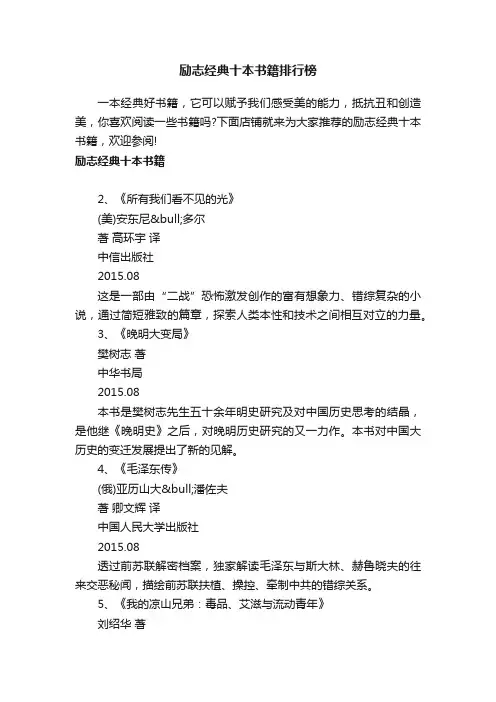 励志经典十本书籍排行榜

一本经典好书籍，它可以赋予我们感受美的能力，抵抗丑和创造美，你喜欢阅读一些书籍吗?下面店铺就来为大家推荐的励志经典十本书籍，欢迎参阅!

励志经典十本书籍

2、《所有我们看不见的光》

(美)安东尼&bull;多尔

著 高环宇 译

中信出版社

2015.08

这是一部由“二战”恐怖激发创作的富有想象力、错综复杂的小说，通过简短雅致的篇章，探索人类本性和技术之间相互对立的力量。

3、《晚明大变局》

樊树志 著

中华书局

2015.08

本书是樊树志先生五十余年明史研究及对中国历史思考的结晶，是他继《晚明史》之后，对晚明历史研究的又一力作。本书对中国大历史的变迁发展提出了新的见解。

4、《毛泽东传》

(俄)亚历山大&bull;潘佐夫

著 卿文辉 译

中国人民大学出版社

2015.08

透过前苏联解密档案，独家解读毛泽东与斯大林、赫鲁晓夫的往来交恶秘闻，描绘前苏联扶植、操控、牵制中共的错综关系。

5、《我的凉山兄弟：毒品、艾滋与流动青年》

刘绍华 著